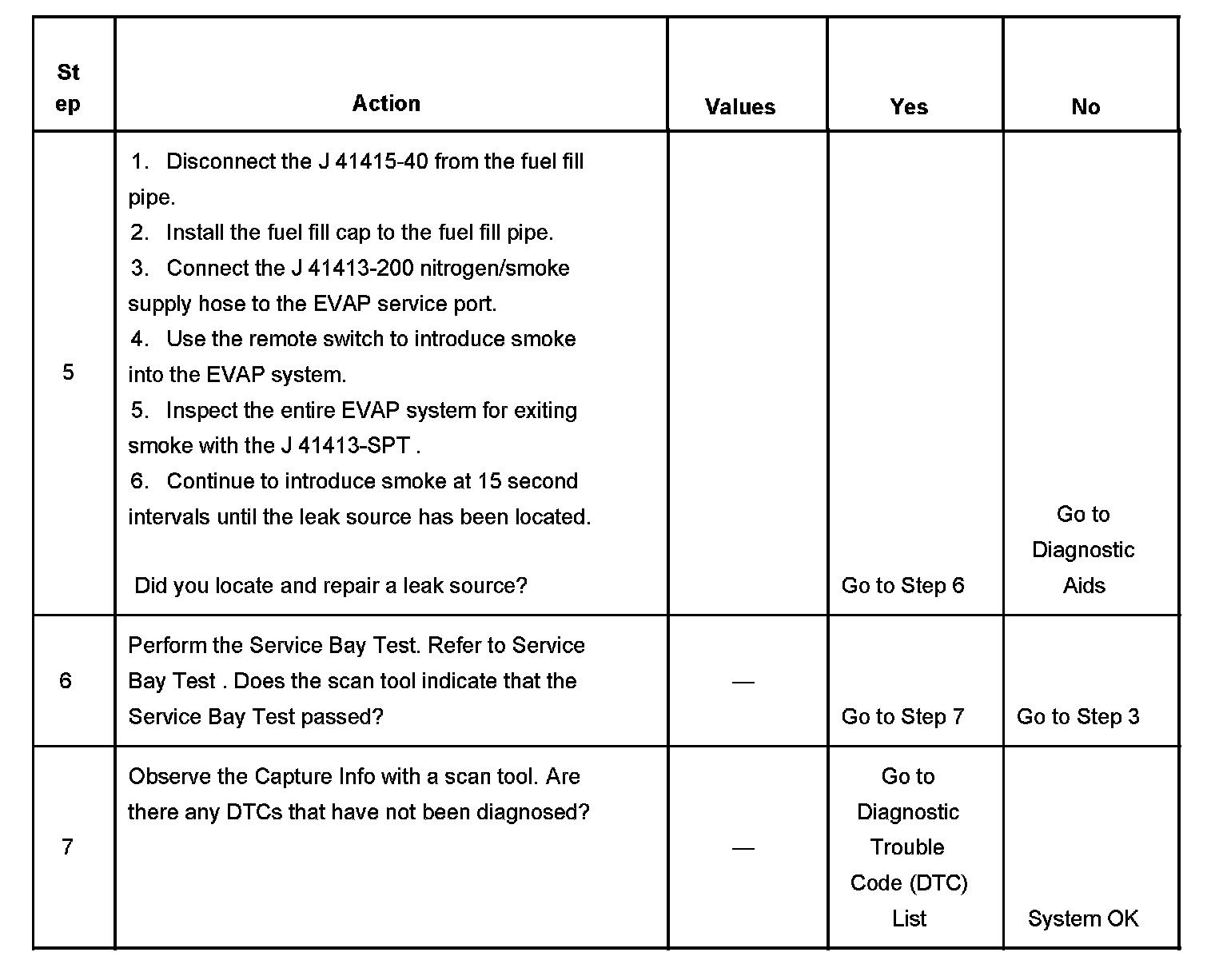 | Step | Action | Values | Yes | No |
|---|---|---|---|---|
| 5 | 1. Disconnect the J 41415-40 from the fuel fill pipe. 2. Install the fuel fill cap to the fuel fill pipe. 3. Connect the J 41413-200 nitrogen/smoke supply hose to the EVAP service port. 4. Use the remote switch to introduce smoke into the EVAP system. 5. Inspect the entire EVAP system for exiting smoke with the J 41413-SPT . 6. Continue to introduce smoke at 15 second intervals until the leak source has been located. Did you locate and repair a leak source? | | Go to Step 6 | Go to Diagnostic Aids |
| 6 | Perform the Service Bay Test. Refer to Service Bay Test . Does the scan tool indicate that the Service Bay Test passed? | — | Go to Step 7 | Go to Step 3 |
| 7 | Observe the Capture Info with a scan tool. Are there any DTCs that have not been diagnosed? | — | Go to Diagnostic Trouble Code (DTC) List | System OK |